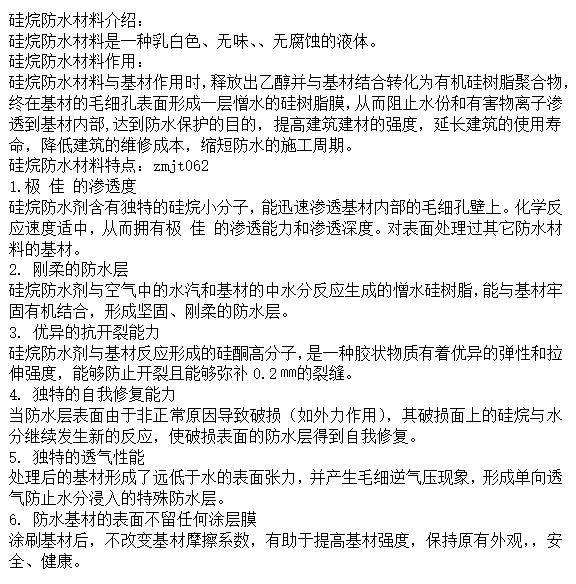 硅烷防水材料介绍：
硅烷防水材料是一种乳白色、无味、、无腐蚀的液体。
硅烷防水材料作用：
硅烷防水材料与基材作用时，释放出乙醇并与基材结合转化为有机硅树脂聚合物，终在基材的毛细孔表面形成一层憎水的硅树脂膜，从而阻止水份和有害物离子渗透到基材内部，达到防水保护的目的，提高建筑建材的强度，延长建筑的使用寿命，降低建筑的维修成本，缩短防水的施工周期。
硅烷防水材料特点：zmjt062
1.极 佳 的渗透度
硅烷防水剂含有独特的硅烷小分子，能迅速渗透基材内部的毛细孔壁上。化学反应速度适中，从而拥有极 佳 的渗透能力和渗透深度。对表面处理过其它防水材料的基材。
2. 刚柔的防水层
硅烷防水剂与空气中的水汽和基材的中水分反应生成的憎水硅树脂，能与基材牢固有机结合，形成坚固、刚柔的防水层。
3. 优异的抗开裂能力
硅烷防水剂与基材反应形成的硅酮高分子，是一种胶状物质有着优异的弹性和拉伸强度，能够防止开裂且能够弥补 0.2㎜的裂缝。
4. 独特的自我修复能力
当防水层表面由于非正常原因导致破损（如外力作用），其破损面上的硅烷与水分继续发生新的反应，使破损表面的防水层得到自我修复。
5. 独特的透气性能
处理后的基材形成了远低于水的表面张力，并产生毛细逆气压现象，形成单向透气防止水分浸入的特殊防水层。
6. 防水基材的表面不留任何涂层膜
涂刷基材后，不改变基材摩擦系数，有助于提高基材强度，保持原有外观，，安全、健康。